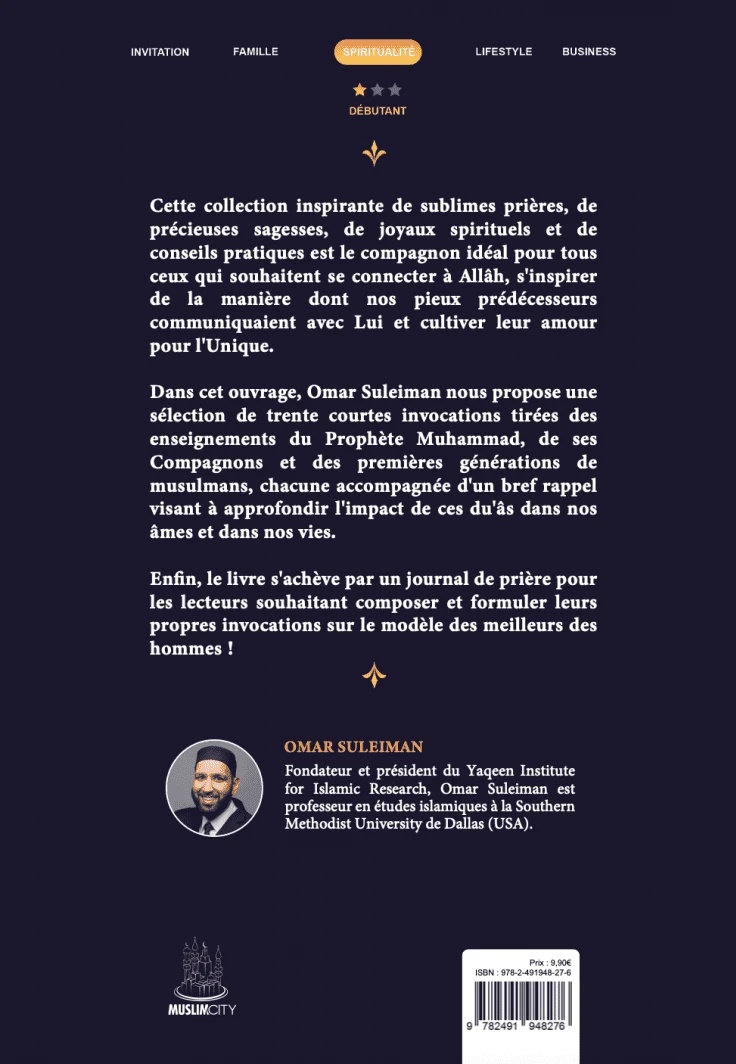 INVITATION FAMILLE SPIRITUALITÉ LIFESTYLE BUSINESS

DÉBUTANT

Cette collection inspirante de sublimes prières, de précieuses sagesses, de joyaux spirituels et de conseils pratiques est le compagnon idéal pour tous ceux qui souhaitent se connecter à Allâh, s'inspirer de la manière dont nos pieux prédécesseurs communiquaient avec Lui et cultiver leur amour pour l'Unique.

Dans cet ouvrage, Omar Suleiman nous propose une sélection de trente courtes invocations tirées des enseignements du Prophète Muhammad, de ses Compagnons et des premières générations de musulmans, chacune accompagnée d'un bref rappel visant à approfondir l'impact de ces du'âs dans nos âmes et dans nos vies.

Enfin, le livre s'achève par un journal de prière pour les lecteurs souhaitant composer et formuler leurs propres invocations sur le modèle des meilleurs des hommes !

OMAR SULEIMAN

Fondateur et président du Yaqeen Institute for Islamic Research, Omar Suleiman est professeur en études islamiques à la Southern Methodist University de Dallas (USA).

MUSLIMCITY

Prix : 9,90€
ISBN : 978-2-491948-27-6
9 782491 948276